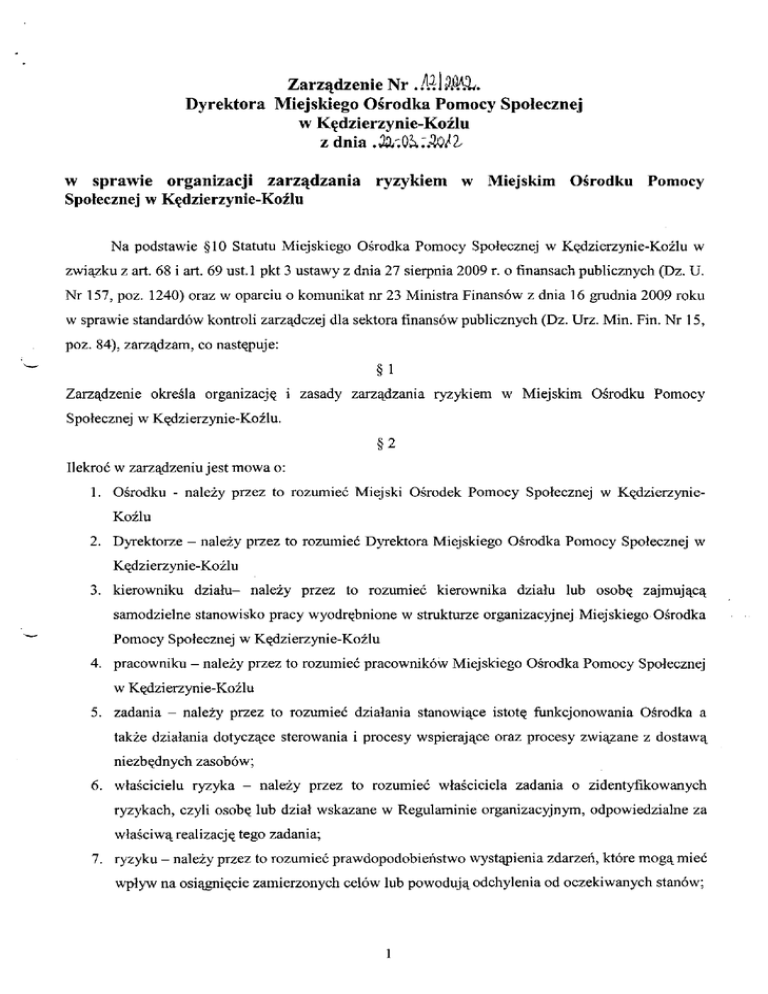 Zarządzenie Nr .12/2012..
Dyrektora Miejskiego Ośrodka Pomocy Społecznej
w Kędzierzynie-Koźlu
z dnia .22.03.2012

w sprawie organizacji zarządzania ryzykiem w Miejskim Ośrodku Pomocy Społecznej w Kędzierzynie-Koźlu

Na podstawie §10 Statutu Miejskiego Ośrodka Pomocy Społecznej w Kędzierzynie-Koźlu w związku z art. 68 i art. 69 ust.1 pkt 3 ustawy z dnia 27 sierpnia 2009 r. o finansach publicznych (Dz. U. Nr 157, poz. 1240) oraz w oparciu o komunikat nr 23 Ministra Finansów z dnia 16 grudnia 2009 roku w sprawie standardów kontroli zarządczej dla sektora finansów publicznych (Dz. Urz. Min. Fin. Nr 15, poz. 84), zarządzam, co następuje:

§ 1

Zarządzenie określa organizację i zasady zarządzania ryzykiem w Miejskim Ośrodku Pomocy Społecznej w Kędzierzynie-Koźlu.

§ 2

Ilekroć w zarządzeniu jest mowa o:
1. Ośrodku - należy przez to rozumieć Miejski Ośrodek Pomocy Społecznej w Kędzierzynie-Koźlu
2. Dyrektorze – należy przez to rozumieć Dyrektora Miejskiego Ośrodka Pomocy Społecznej w Kędzierzynie-Koźlu
3. kierowniku działu– należy przez to rozumieć kierownika działu lub osobę zajmującą samodzielne stanowisko pracy wyodrębnione w strukturze organizacyjnej Miejskiego Ośrodka Pomocy Społecznej w Kędzierzynie-Koźlu
4. pracowniku – należy przez to rozumieć pracowników Miejskiego Ośrodka Pomocy Społecznej w Kędzierzynie-Koźlu
5. zadania – należy przez to rozumieć działania stanowiące istotę funkcjonowania Ośrodka a także działania dotyczące sterowania i procesy wspierające oraz procesy związane z dostawą niezbędnych zasobów;
6. właścicielu ryzyka – należy przez to rozumieć właściciela zadania o zidentyfikowanych ryzykach, czyli osobę lub dział wskazane w Regulaminie organizacyjnym, odpowiedzialne za właściwą realizację tego zadania;
7. ryzyku – należy przez to rozumieć prawdopodobieństwo wystąpienia zdarzeń, które mogą mieć wpływ na osiągnięcie zamierzonych celów lub powodują odchylenia od oczekiwanych stanów;

1